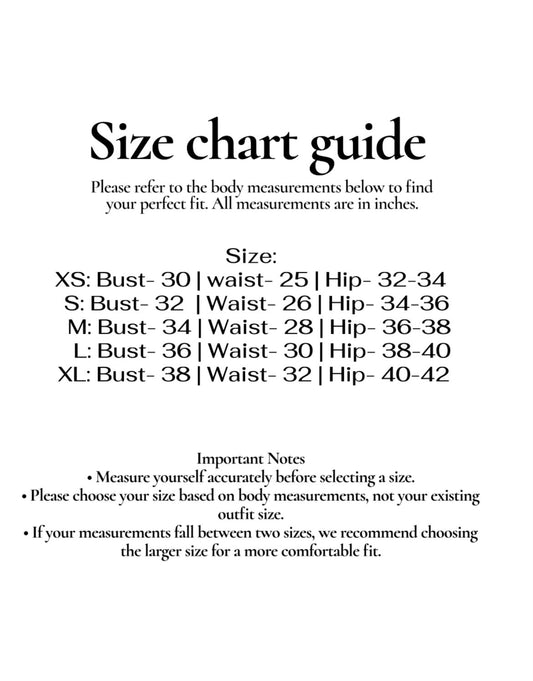 Size chart guide

Please refer to the body measurements below to find your perfect fit. All measurements are in inches.

Size:
XS: Bust- 30 | waist- 25 | Hip- 32-34
S: Bust- 32 | Waist- 26 | Hip- 34-36
M: Bust- 34 | Waist- 28 | Hip- 36-38
L: Bust- 36 | Waist- 30 | Hip- 38-40
XL: Bust- 38 | Waist- 32 | Hip- 40-42

Important Notes
• Measure yourself accurately before selecting a size.
• Please choose your size based on body measurements, not your existing outfit size.
• If your measurements fall between two sizes, we recommend choosing the larger size for a more comfortable fit.